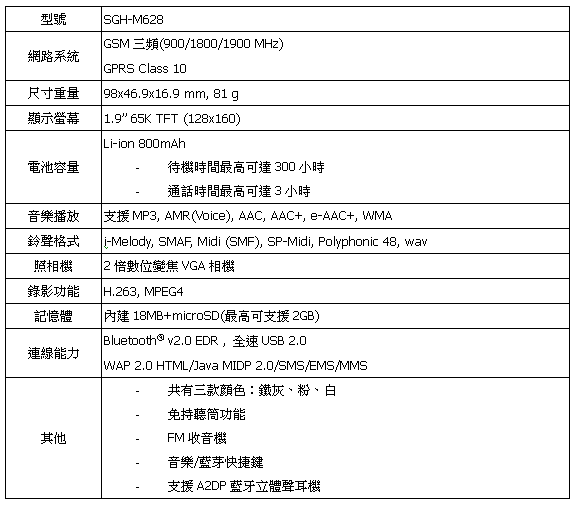 | 型號 | SGH-M628 |
|---|---|
| 網路系統 | GSM 三頻(900/1800/1900 MHz)<br>GPRS Class 10 |
| 尺寸重量 | 98x46.9x16.9 mm, 81 g |
| 顯示螢幕 | 1.9" 65K TFT (128x160) |
| 電池容量 | Li-ion 800mAh<br>- 待機時間最高可達 300 小時<br>- 通話時間最高可達 3 小時 |
| 音樂播放 | 支援 MP3, AMR(Voice), AAC, AAC+, e-AAC+, WMA |
| 鈴聲格式 | i-Melody, SMAF, Midi (SMF), SP-Midi, Polyphonic 48, wav |
| 照相機 | 2 倍數位變焦 VGA 相機 |
| 錄影功能 | H.263, MPEG4 |
| 記憶體 | 內建 18MB+microSD(最高可支援 2GB) |
| 連線能力 | Bluetooth® v2.0 EDR，全速 USB 2.0<br>WAP 2.0 HTML/Java MIDP 2.0/SMS/EMS/MMS |
| 其他 | - 共有三款顏色：鐵灰、粉、白<br>- 免持聽筒功能<br>- FM 收音機<br>- 音樂/藍芽快捷鍵<br>- 支援 A2DP 藍牙立體聲耳機 |